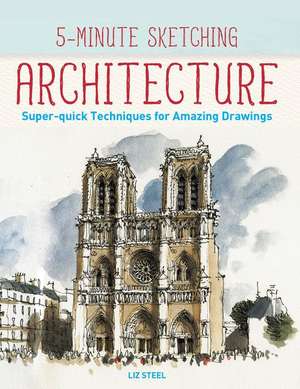 5-MINUTE SKETCHING

ARCHITECTURE

Super-quick Techniques for Amazing Drawings

LIZ STEEL